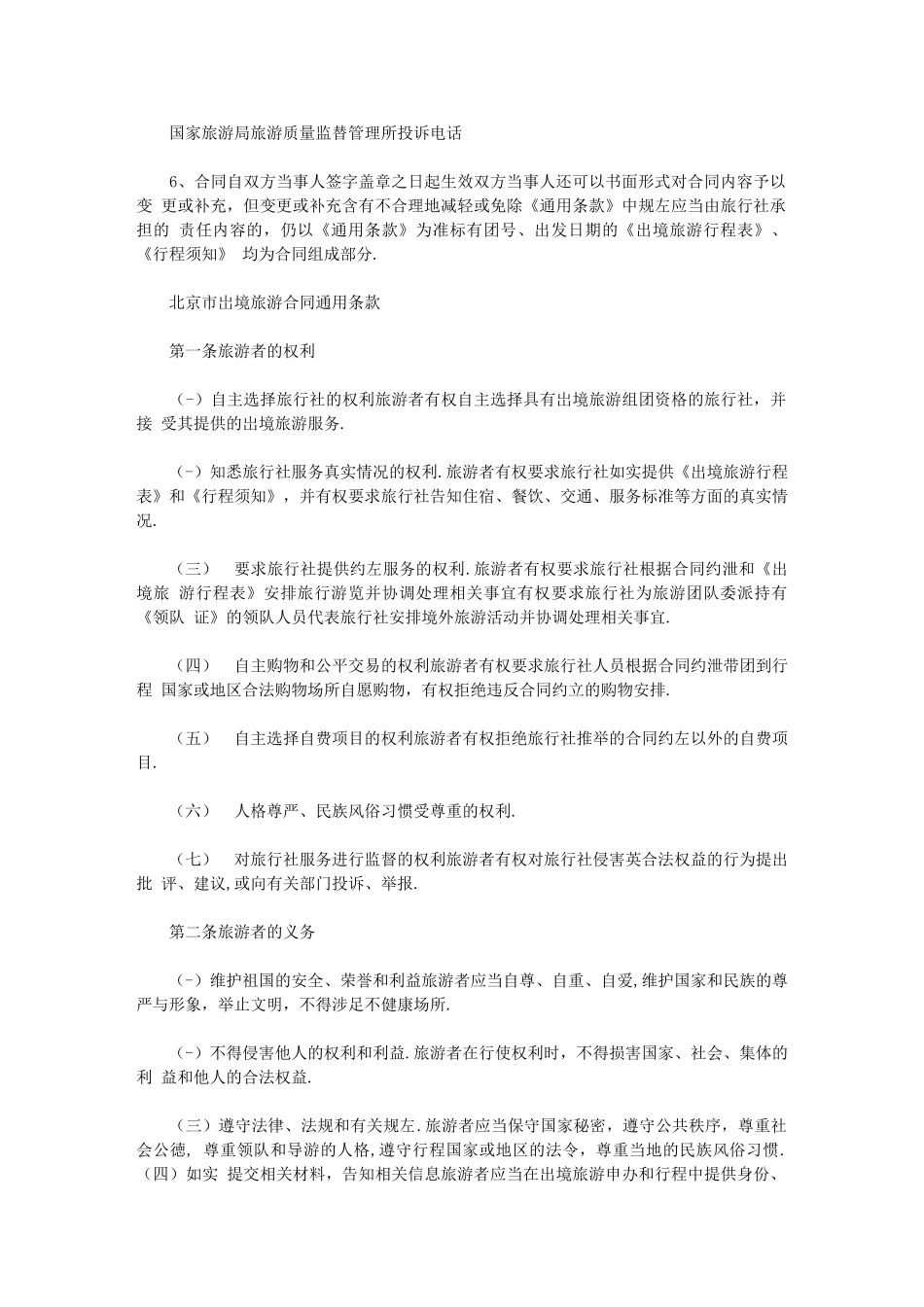 国家旅游局旅游质量监替管理所投诉电话

6、合同自双方当事人签字盖章之日起生效双方当事人还可以书面形式对合同内容予以变 更或补充，但变更或补充含有不合理地减轻或免除《通用条款》中规左应当由旅行社承担的 责任内容的，仍以《通用条款》为准标有团号、出发日期的《出境旅游行程表》、《行程须知》 均为合同组成部分.

北京市出境旅游合同通用条款

第一条旅游者的权利

(-）自主选择旅行社的权利旅游者有权自主选择具有出境旅游组团资格的旅行社，并接 受其提供的出境旅游服务.

(-）知悉旅行社服务真实情况的权利.旅游者有权要求旅行社如实提供《出境旅游行程表》和《行程须知》，并有权要求旅行社告知住宿、餐饮、交通、服务标准等方面的真实情况.

（三） 要求旅行社提供约左服务的权利.旅游者有权要求旅行社根据合同约泄和《出境旅 游行程表》安排旅行游览并协调处理相关事宜有权要求旅行社为旅游团队委派持有《领队 证》的领队人员代表旅行社安排境外旅游活动并协调处理相关事宜.

（四） 自主购物和公平交易的权利旅游者有权要求旅行社人员根据合同约泄带团到行程 国家或地区合法购物场所自愿购物，有权拒绝违反合同约立的购物安排.

（五） 自主选择自费项目的权利旅游者有权拒绝旅行社推举的合同约左以外的自费项目.

（六） 人格尊严、民族风俗习惯受尊重的权利.

（七） 对旅行社服务进行监督的权利旅游者有权对旅行社侵害英合法权益的行为提出批 评、建议,或向有关部门投诉、举报.

第二条旅游者的义务

(-）维护祖国的安全、荣誉和利益旅游者应当自尊、自重、自爱,维护国家和民族的尊严与形象，举止文明，不得涉足不健康场所.

(-）不得侵害他人的权利和利益.旅游者在行使权利时，不得损害国家、社会、集体的利 益和他人的合法权益.

（三）遵守法律、法规和有关规左.旅游者应当保守国家秘密，遵守公共秩序，尊重社会公德， 尊重领队和导游的人格,遵守行程国家或地区的法令，尊重当地的民族风俗习惯.（四）如实 提交相关材料，告知相关信息旅游者应当在出境旅游申办和行程中提供身份、